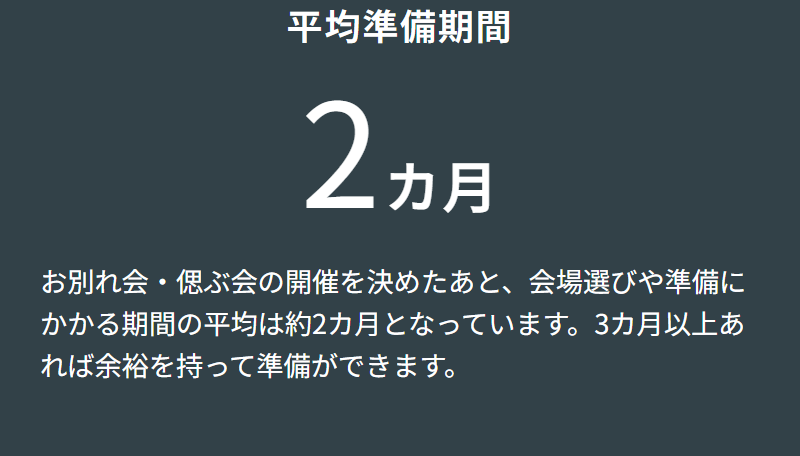 平均準備期間

2カ月

お別れ会・偲ぶ会の開催を決めたあと、会場選びや準備にかかる期間の平均は約2カ月となっています。3カ月以上あれば余裕を持って準備ができます。